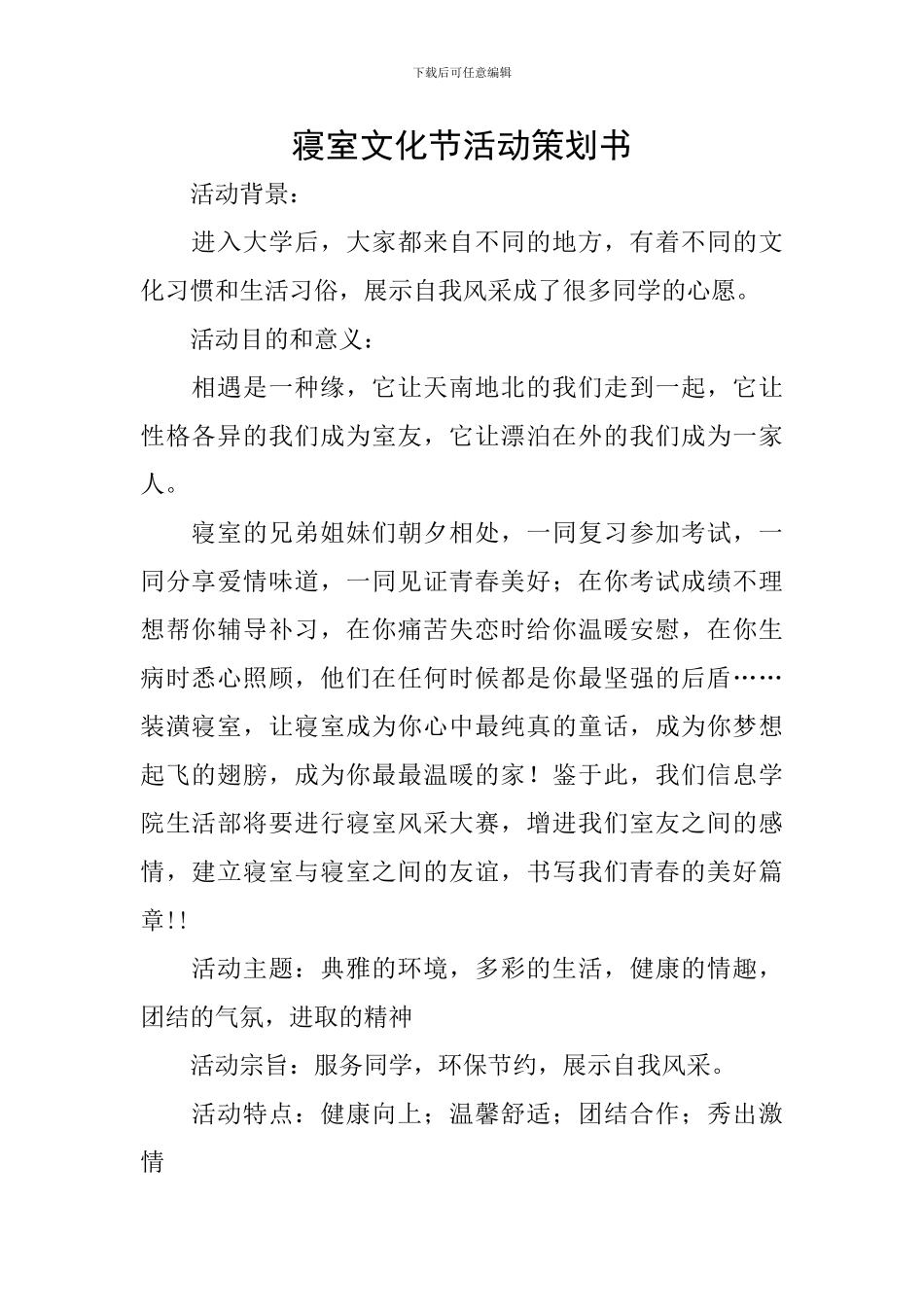 下载后可任意编辑

寝室文化节活动策划书

活动背景：

进入大学后，大家都来自不同的地方，有着不同的文化习惯和生活习俗，展示自我风采成了很多同学的心愿。

活动目的和意义：

相遇是一种缘，它让天南地北的我们走到一起，它让性格各异的我们成为室友，它让漂泊在外的我们成为一家人。

寝室的兄弟姐妹们朝夕相处，一同复习参加考试，一同分享爱情味道，一同见证青春美好；在你考试成绩不理想帮你辅导补习，在你痛苦失恋时给你温暖安慰，在你生病时悉心照顾，他们在任何时候都是你最坚强的后盾……装潢寝室，让寝室成为你心中最纯真的童话，成为你梦想起飞的翅膀，成为你最最温暖的家！鉴于此，我们信息学院生活部将要进行寝室风采大赛，增进我们室友之间的感情，建立寝室与寝室之间的友谊，书写我们青春的美好篇章!!

活动主题：典雅的环境，多彩的生活，健康的情趣，团结的气氛，进取的精神

活动宗旨：服务同学，环保节约，展示自我风采。

活动特点：健康向上；温馨舒适；团结合作；秀出激情